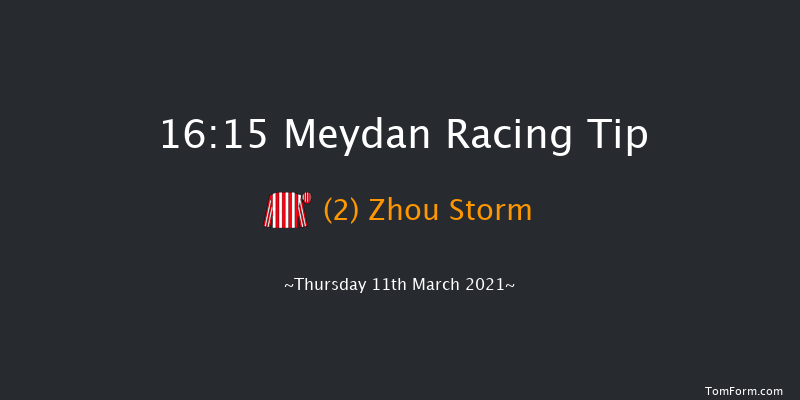 16:15 Meydan Racing Tip

(2) Zhou Storm

~Thursday 11th March 2021~

TomForm.com